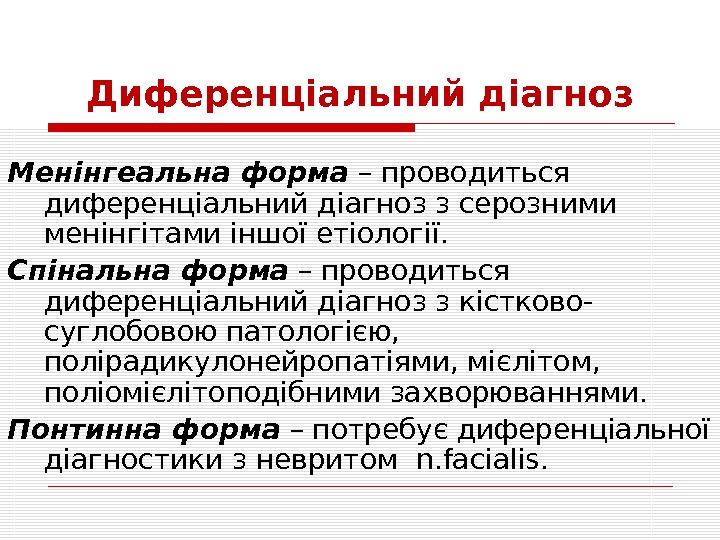 Диференціальний діагноз

Менінгеальна форма – проводиться диференціальний діагноз з серозними менінгітами іншої етіології.

Спінальна форма – проводиться диференціальний діагноз з кістково-суглобовою патологією, полірадикулонейропатіями, мієлітом, поліомієлітоподібними захворюваннями.

Понтинна форма – потребує диференціальної діагностики з невритом n.facialis.